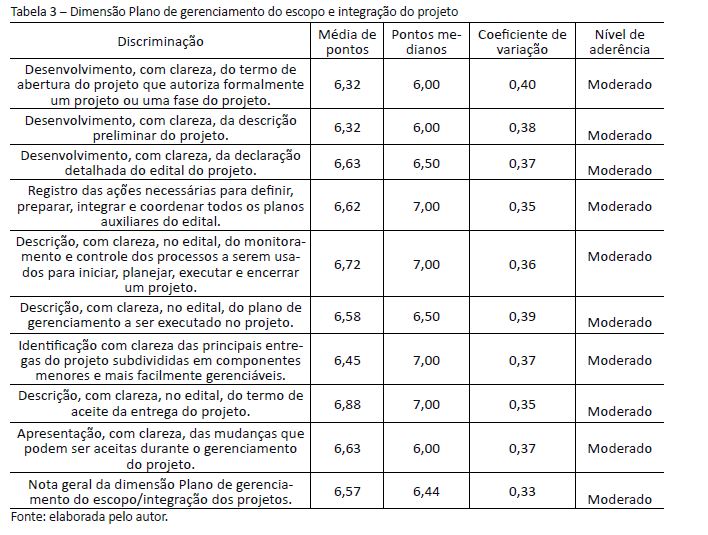 Tabela 3 – Dimensão Plano de gerenciamento do escopo e integração do projeto

| Discriminação | Média de pontos | Pontos medianos | Coeficiente de variação | Nível de aderência |
|---|---|---|---|---|
| Desenvolvimento, com clareza, do termo de abertura do projeto que autoriza formalmente um projeto ou uma fase do projeto. | 6,32 | 6,00 | 0,40 | Moderado |
| Desenvolvimento, com clareza, da descrição preliminar do projeto. | 6,32 | 6,00 | 0,38 | Moderado |
| Desenvolvimento, com clareza, da declaração detalhada do edital do projeto. | 6,63 | 6,50 | 0,37 | Moderado |
| Registro das ações necessárias para definir, preparar, integrar e coordenar todos os planos auxiliares do edital. | 6,62 | 7,00 | 0,35 | Moderado |
| Descrição, com clareza, no edital, do monitoramento e controle dos processos a serem usados para iniciar, planejar, executar e encerrar um projeto. | 6,72 | 7,00 | 0,36 | Moderado |
| Descrição, com clareza, no edital, do plano de gerenciamento a ser executado no projeto. | 6,58 | 6,50 | 0,39 | Moderado |
| Identificação com clareza das principais entregas do projeto subdivididas em componentes menores e mais facilmente gerenciáveis. | 6,45 | 7,00 | 0,37 | Moderado |
| Descrição, com clareza, no edital, do termo de aceite da entrega do projeto. | 6,88 | 7,00 | 0,35 | Moderado |
| Apresentação, com clareza, das mudanças que podem ser aceitas durante o gerenciamento do projeto. | 6,63 | 6,00 | 0,37 | Moderado |
| Nota geral da dimensão Plano de gerenciamento do escopo/integração dos projetos. | 6,57 | 6,44 | 0,33 | Moderado |

Fonte: elaborada pelo autor.